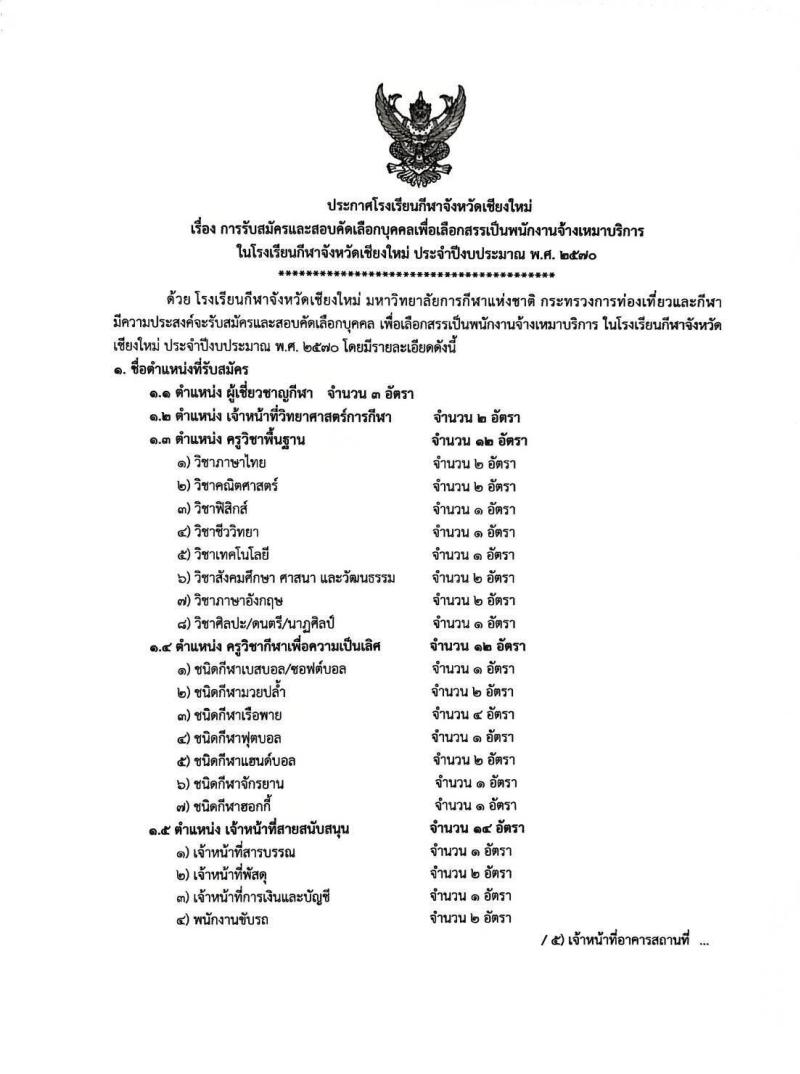 ประกาศโรงเรียนกีฬาจังหวัดเชียงใหม่
เรื่อง การรับสมัครและสอบคัดเลือกบุคคลเพื่อเลือกสรรเป็นพนักงานจ้างเหมาบริการ
ในโรงเรียนกีฬาจังหวัดเชียงใหม่ ประจำปีงบประมาณ พ.ศ. ๒๕๗๐
****************************************

ด้วย โรงเรียนกีฬาจังหวัดเชียงใหม่ มหาวิทยาลัยการกีฬาแห่งชาติ กระทรวงการท่องเที่ยวและกีฬา มีความประสงค์จะรับสมัครและสอบคัดเลือกบุคคล เพื่อเลือกสรรเป็นพนักงานจ้างเหมาบริการ ในโรงเรียนกีฬาจังหวัดเชียงใหม่ ประจำปีงบประมาณ พ.ศ. ๒๕๗๐ โดยมีรายละเอียดดังนี้

๑. ชื่อตำแหน่งที่รับสมัคร
๑.๑ ตำแหน่ง ผู้เชี่ยวชาญกีฬา จำนวน ๓ อัตรา
๑.๒ ตำแหน่ง เจ้าหน้าที่วิทยาศาสตร์การกีฬา จำนวน ๒ อัตรา
๑.๓ ตำแหน่ง ครูวิชาพื้นฐาน จำนวน ๑๒ อัตรา
๑) วิชาภาษาไทย จำนวน ๒ อัตรา
๒) วิชาคณิตศาสตร์ จำนวน ๒ อัตรา
๓) วิชาฟิสิกส์ จำนวน ๑ อัตรา
๔) วิชาชีววิทยา จำนวน ๑ อัตรา
๕) วิชาเทคโนโลยี จำนวน ๑ อัตรา
๖) วิชาสังคมศึกษา ศาสนา และวัฒนธรรม จำนวน ๒ อัตรา
๗) วิชาภาษาอังกฤษ จำนวน ๒ อัตรา
๘) วิชาศิลปะ/ดนตรี/นาฏศิลป์ จำนวน ๑ อัตรา
๑.๔ ตำแหน่ง ครูวิชากีฬาเพื่อความเป็นเลิศ จำนวน ๑๒ อัตรา
๑) ชนิดกีฬาเบสบอล/ซอฟต์บอล จำนวน ๑ อัตรา
๒) ชนิดกีฬามวยปล้ำ จำนวน ๒ อัตรา
๓) ชนิดกีฬาเรือพาย จำนวน ๔ อัตรา
๔) ชนิดกีฬาฟุตบอล จำนวน ๑ อัตรา
๕) ชนิดกีฬาแฮนด์บอล จำนวน ๒ อัตรา
๖) ชนิดกีฬาจักรยาน จำนวน ๑ อัตรา
๗) ชนิดกีฬาฮอกกี้ จำนวน ๑ อัตรา
๑.๕ ตำแหน่ง เจ้าหน้าที่สายสนับสนุน จำนวน ๑๔ อัตรา
๑) เจ้าหน้าที่สารบรรณ จำนวน ๑ อัตรา
๒) เจ้าหน้าที่พัสดุ จำนวน ๒ อัตรา
๓) เจ้าหน้าที่การเงินและบัญชี จำนวน ๑ อัตรา
๔) พนักงานขับรถ จำนวน ๒ อัตรา

/ ๕) เจ้าหน้าที่อาคารสถานที่ ...